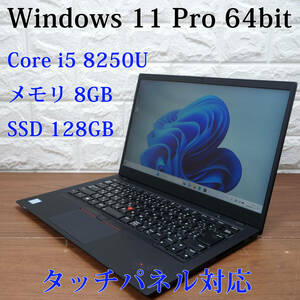 Windows 11 Pro 64bit

Core i5 8250U

メモリ 8GB

SSD 128GB

タッチパネル対応